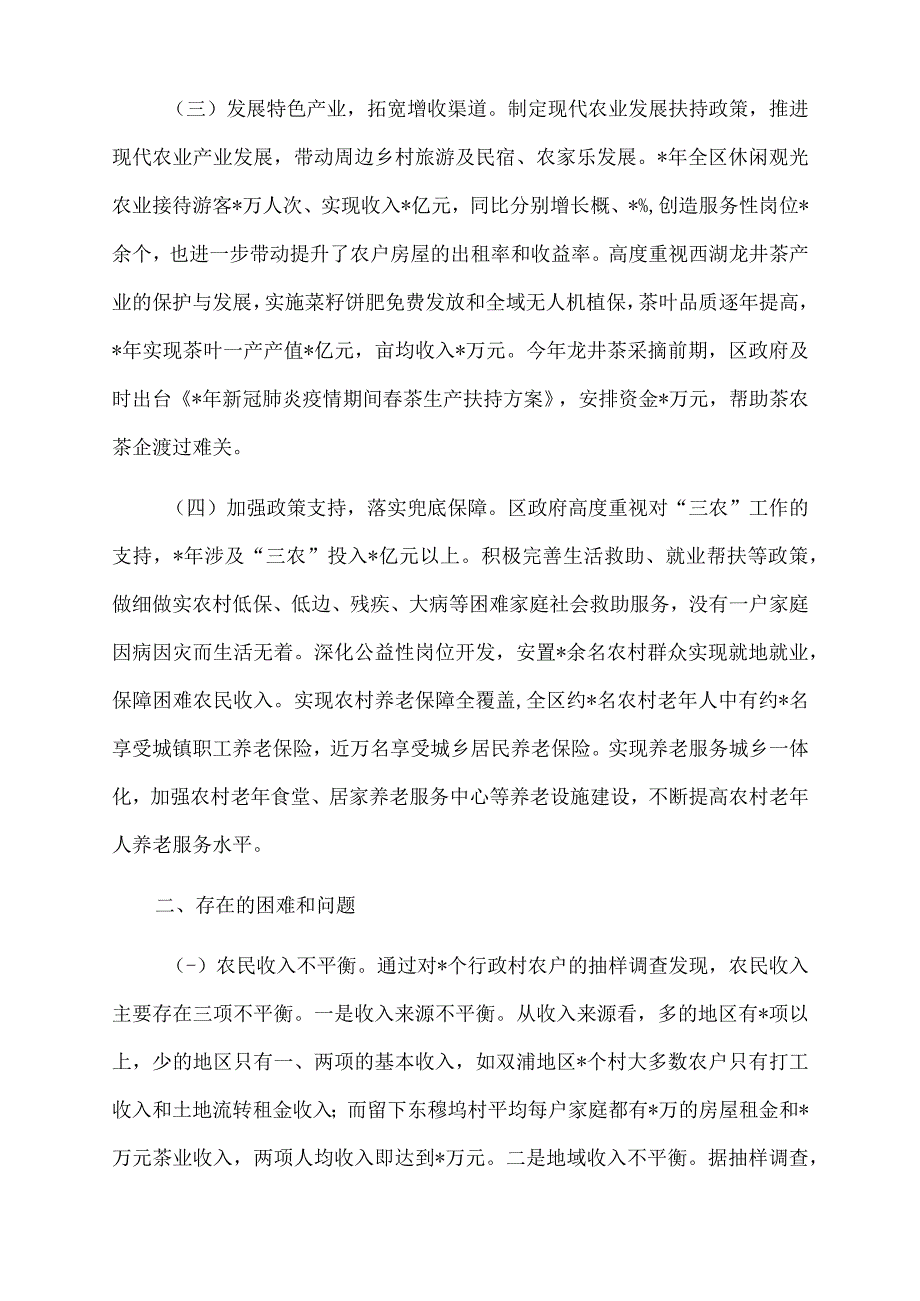 （三）发展特色产业，拓宽增收渠道。制定现代农业发展扶持政策，推进现代农业产业发展，带动周边乡村旅游及民宿、农家乐发展。*年全区休闲观光农业接待游客*万人次、实现收入*亿元，同比分别增长概、*%,创造服务性岗位*余个，也进一步带动提升了农户房屋的出租率和收益率。高度重视西湖龙井茶产业的保护与发展，实施菜籽饼肥免费发放和全域无人机植保，茶叶品质逐年提高，*年实现茶叶一产产值*亿元，亩均收入*万元。今年龙井茶采摘前期，区政府及时出台《*年新冠肺炎疫情期间春茶生产扶持方案》，安排资金*万元，帮助茶农茶企渡过难关。

（四）加强政策支持，落实兜底保障。区政府高度重视对“三农”工作的支持，*年涉及“三农”投入*亿元以上。积极完善生活救助、就业帮扶等政策，做细做实农村低保、低边、残疾、大病等困难家庭社会救助服务，没有一户家庭因病因灾而生活无着。深化公益性岗位开发，安置*余名农村群众实现就地就业，保障困难农民收入。实现农村养老保障全覆盖,全区约*名农村老年人中有约*名享受城镇职工养老保险，近万名享受城乡居民养老保险。实现养老服务城乡一体化，加强农村老年食堂、居家养老服务中心等养老设施建设，不断提高农村老年人养老服务水平。

二、存在的困难和问题

(-）农民收入不平衡。通过对*个行政村农户的抽样调查发现，农民收入主要存在三项不平衡。一是收入来源不平衡。从收入来源看，多的地区有*项以上，少的地区只有一、两项的基本收入，如双浦地区*个村大多数农户只有打工收入和土地流转租金收入；而留下东穆坞村平均每户家庭都有*万的房屋租金和*万元茶业收入，两项人均收入即达到*万元。二是地域收入不平衡。据抽样调查，